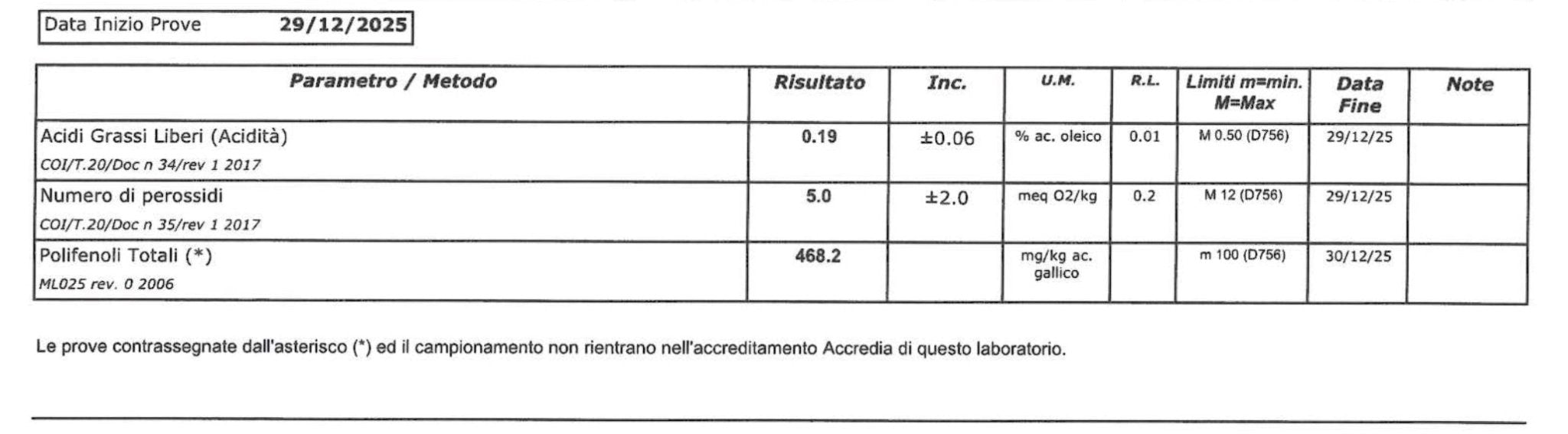 Data Inizio Prove 29/12/2025

| Parametro / Metodo | Risultato | Inc. | U.M. | R.L. | Limiti m=min. M=Max | Data Fine | Note |
|---|---|---|---|---|---|---|---|
| Acidi Grassi Liberi (Acidità) COI/T.20/Doc n 34/rev 1 2017 | 0.19 | ±0.06 | % ac. oleico | 0.01 | M 0.50 (D756) | 29/12/25 | |
| Numero di perossidi COI/T.20/Doc n 35/rev 1 2017 | 5.0 | ±2.0 | meq O2/kg | 0.2 | M 12 (D756) | 29/12/25 | |
| Polifenoli Totali (*) ML025 rev. 0 2006 | 468.2 | | mg/kg ac. gallico | | m 100 (D756) | 30/12/25 | |

Le prove contrassegnate dall'asterisco (*) ed il campionamento non rientrano nell'accreditamento Accredia di questo laboratorio.